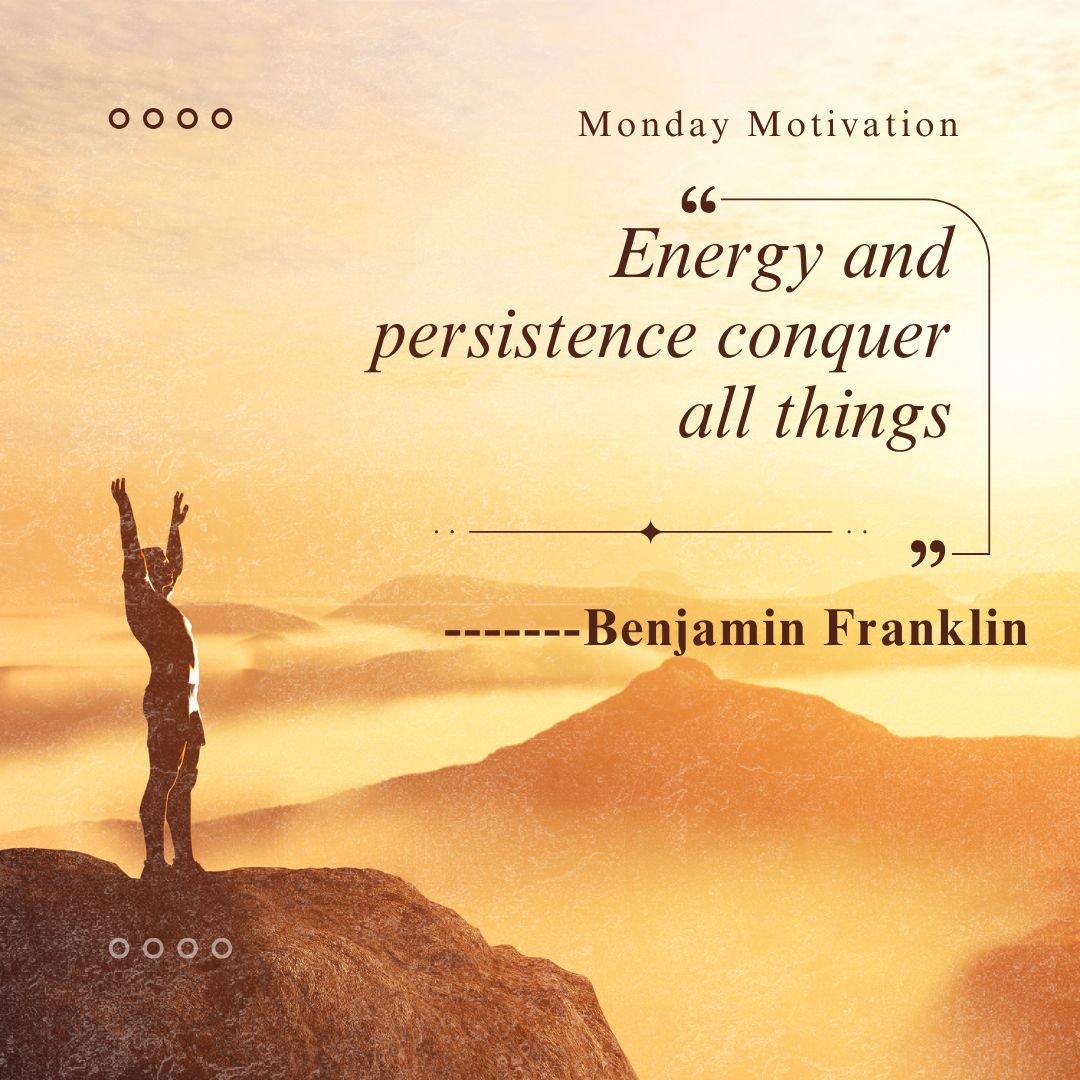 Monday Motivation

“Energy and persistence conquer all things”

-------Benjamin Franklin